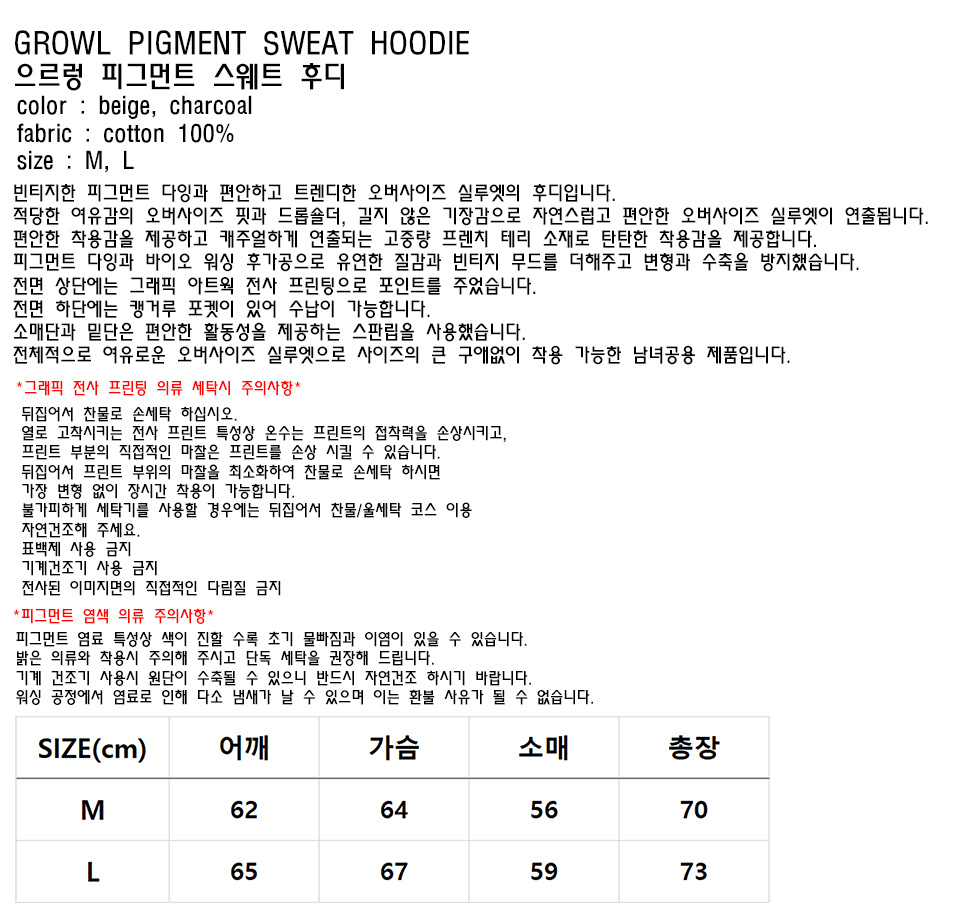 GROWL PIGMENT SWEAT HOODIE
으르렁 피그먼트 스웨트 후디
color : beige, charcoal
fabric : cotton 100%
size : M, L

빈티지한 피그먼트 다잉과 편안하고 트렌디한 오버사이즈 실루엣의 후디입니다.
적당한 여유감의 오버사이즈 핏과 드롭숄더, 길지 않은 기장감으로 자연스럽고 편안한 오버사이즈 실루엣이 연출됩니다.
편안한 착용감을 제공하고 캐주얼하게 연출되는 고중량 프렌치 테리 소재로 탄탄한 착용감을 제공합니다.
피그먼트 다잉과 바이오 워싱 후가공으로 유연한 질감과 빈티지 무드를 더해주고 변형과 수축을 방지했습니다.
전면 상단에는 그래픽 아트웍 전사 프린팅으로 포인트를 주었습니다.
전면 하단에는 캥거루 포켓이 있어 수납이 가능합니다.
소매단과 밑단은 편안한 활동성을 제공하는 스판립을 사용했습니다.
전체적으로 여유로운 오버사이즈 실루엣으로 사이즈의 큰 구애없이 착용 가능한 남녀공용 제품입니다.

*그래픽 전사 프린팅 의류 세탁시 주의사항*
뒤집어서 찬물로 손세탁 하십시오.
열로 고착시키는 전사 프린트 특성상 온수는 프린트의 접착력을 손상시키고,
프린트 부분의 직접적인 마찰은 프린트를 손상 시킬 수 있습니다.
뒤집어서 프린트 부위의 마찰을 최소화하여 찬물로 손세탁 하시면
가장 변형 없이 장시간 착용이 가능합니다.
불가피하게 세탁기를 사용할 경우에는 뒤집어서 찬물/울세탁 코스 이용
자연건조해 주세요.
표백제 사용 금지
기계건조기 사용 금지
전사된 이미지면의 직접적인 다림질 금지

*피그먼트 염색 의류 주의사항*
피그먼트 염료 특성상 색이 진할 수록 초기 물빠짐과 이염이 있을 수 있습니다.
밝은 의류와 착용시 주의해 주시고 단독 세탁을 권장해 드립니다.
기계 건조기 사용시 원단이 수축될 수 있으니 반드시 자연건조 하시기 바랍니다.
워싱 공정에서 염료로 인해 다소 냄새가 날 수 있으며 이는 환불 사유가 될 수 없습니다.

| SIZE(cm) | 어깨 | 가슴 | 소매 | 총장 |
|---|---|---|---|---|
| M | 62 | 64 | 56 | 70 |
| L | 65 | 67 | 59 | 73 |